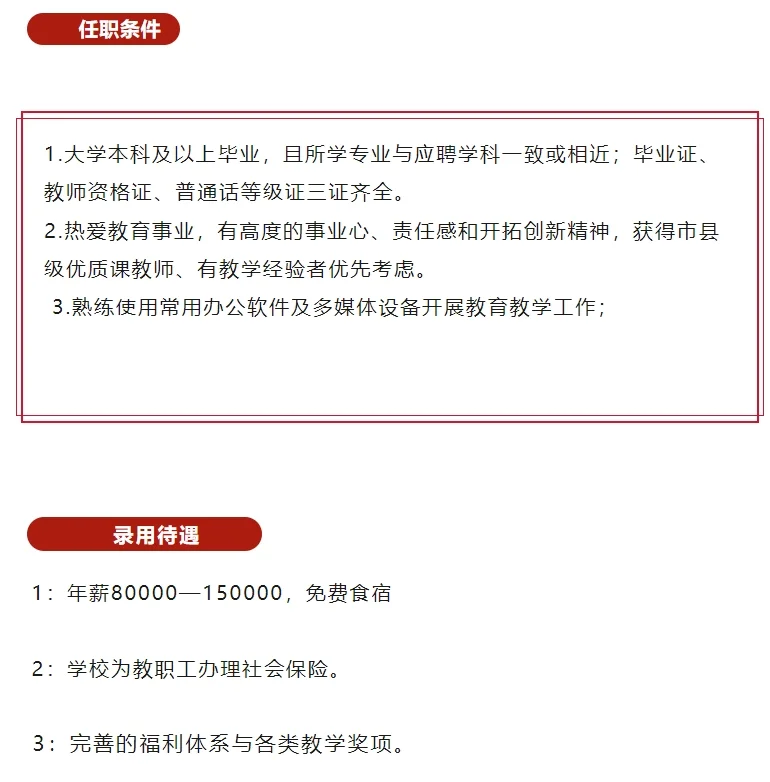 任职条件

1.大学本科及以上毕业，且所学专业与应聘学科一致或相近；毕业证、教师资格证、普通话等级证三证齐全。
2.热爱教育事业，有高度的事业心、责任感和开拓创新精神，获得市县级优质课教师、有教学经验者优先考虑。
3.熟练使用常用办公软件及多媒体设备开展教育教学工作；

录用待遇

1：年薪80000—150000，免费食宿

2：学校为教职工办理社会保险。

3：完善的福利体系与各类教学奖项。